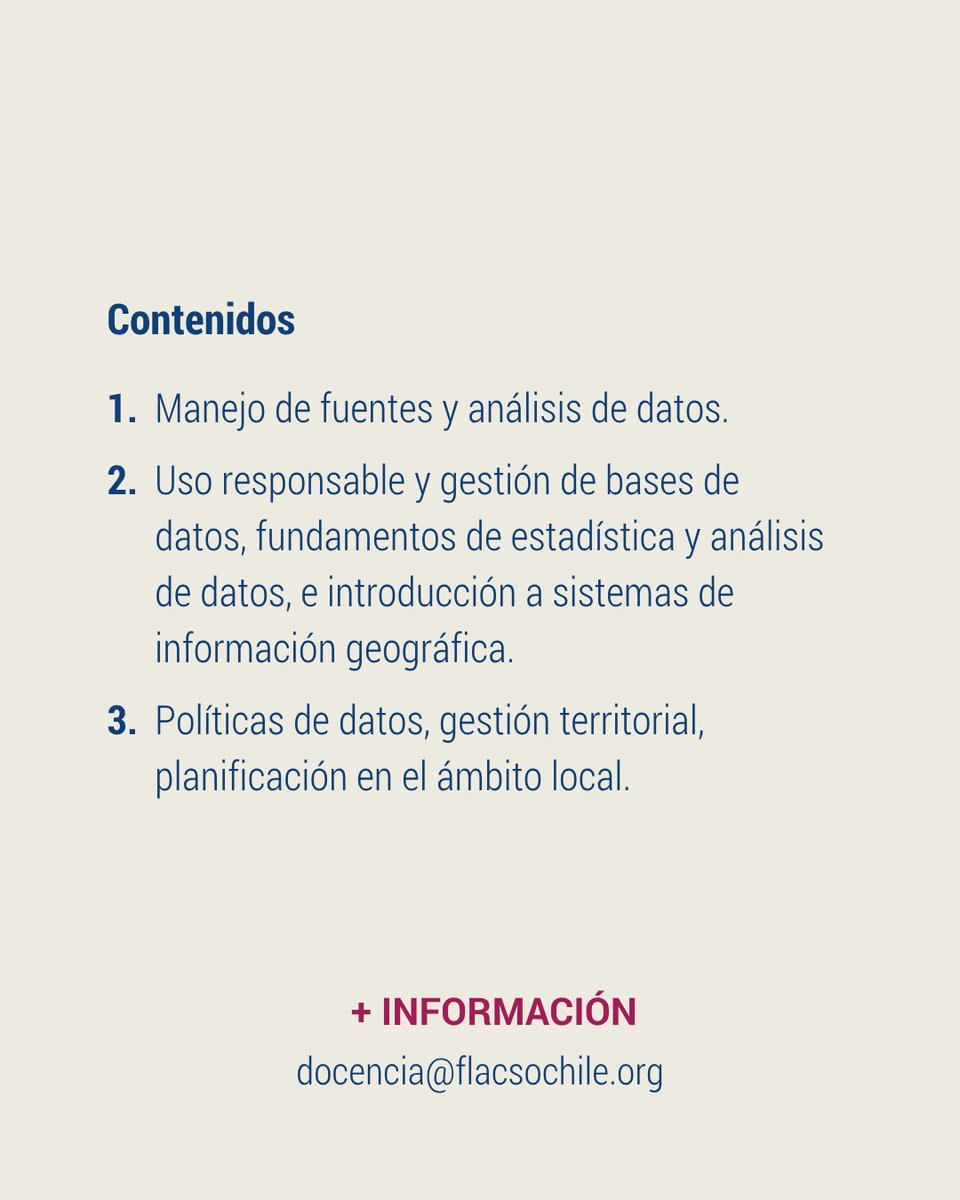 Contenidos

1. Manejo de fuentes y análisis de datos.

2. Uso responsable y gestión de bases de datos, fundamentos de estadística y análisis de datos, e introducción a sistemas de información geográfica.

3. Políticas de datos, gestión territorial, planificación en el ámbito local.

+ INFORMACIÓN
docencia@flacsochile.org